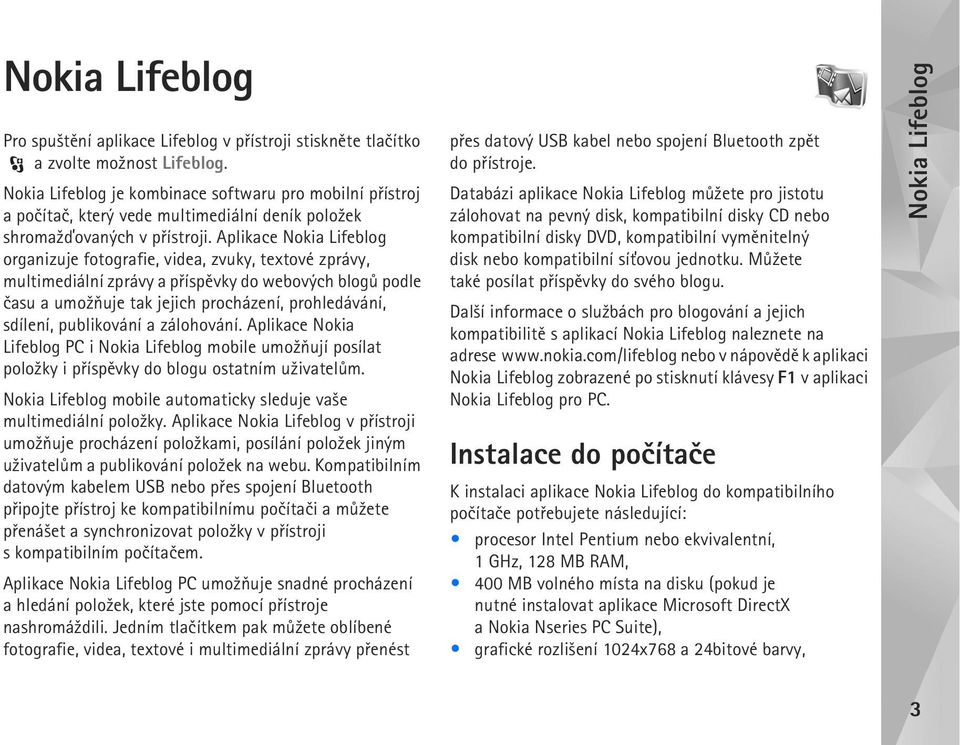 Nokia Lifeblog

Pro spuštění aplikace Lifeblog v přístroji stiskněte tlačítko a zvolte možnost Lifeblog.

Nokia Lifeblog je kombinace softwaru pro mobilní přístroj a počítač, který vede multimediální deník položek shromažďovaných v přístroji. Aplikace Nokia Lifeblog organizuje fotografie, videa, zvuky, textové zprávy, multimediální zprávy a příspěvky do webových blogů podle času a umožňuje tak jejich procházení, prohledávání, sdílení, publikování a zálohování. Aplikace Nokia Lifeblog PC i Nokia Lifeblog mobile umožňují posílat položky i příspěvky do blogu ostatním uživatelům.

Nokia Lifeblog mobile automaticky sleduje vaše multimediální položky. Aplikace Nokia Lifeblog v přístroji umožňuje procházení položkami, posílání položek jiným uživatelům a publikování položek na webu. Kompatibilním datovým kabelem USB nebo přes spojení Bluetooth připojte přístroj ke kompatibilnímu počítači a můžete přenášet a synchronizovat položky v přístroji s kompatibilním počítačem.

Aplikace Nokia Lifeblog PC umožňuje snadné procházení a hledání položek, které jste pomocí přístroje nashromáždili. Jedním tlačítkem pak můžete oblíbené fotografie, videa, textové i multimediální zprávy přenést přes datový USB kabel nebo spojení Bluetooth zpět do přístroje.

Databázi aplikace Nokia Lifeblog můžete pro jistotu zálohovat na pevný disk, kompatibilní disky CD nebo kompatibilní disky DVD, kompatibilní vyměnitelný disk nebo kompatibilní síťovou jednotku. Můžete také posílat příspěvky do svého blogu.

Další informace o službách pro blogování a jejich kompatibilitě s aplikací Nokia Lifeblog naleznete na adrese www.nokia.com/lifeblog nebo v nápovědě k aplikaci Nokia Lifeblog zobrazené po stisknutí klávesy F1 v aplikaci Nokia Lifeblog pro PC.

Instalace do počítače

K instalaci aplikace Nokia Lifeblog do kompatibilního počítače potřebujete následující:

• procesor Intel Pentium nebo ekvivalentní, 1 GHz, 128 MB RAM,
• 400 MB volného místa na disku (pokud je nutné instalovat aplikace Microsoft DirectX a Nokia Nseries PC Suite),
• grafické rozlišení 1024x768 a 24bitové barvy,

Nokia Lifeblog

3